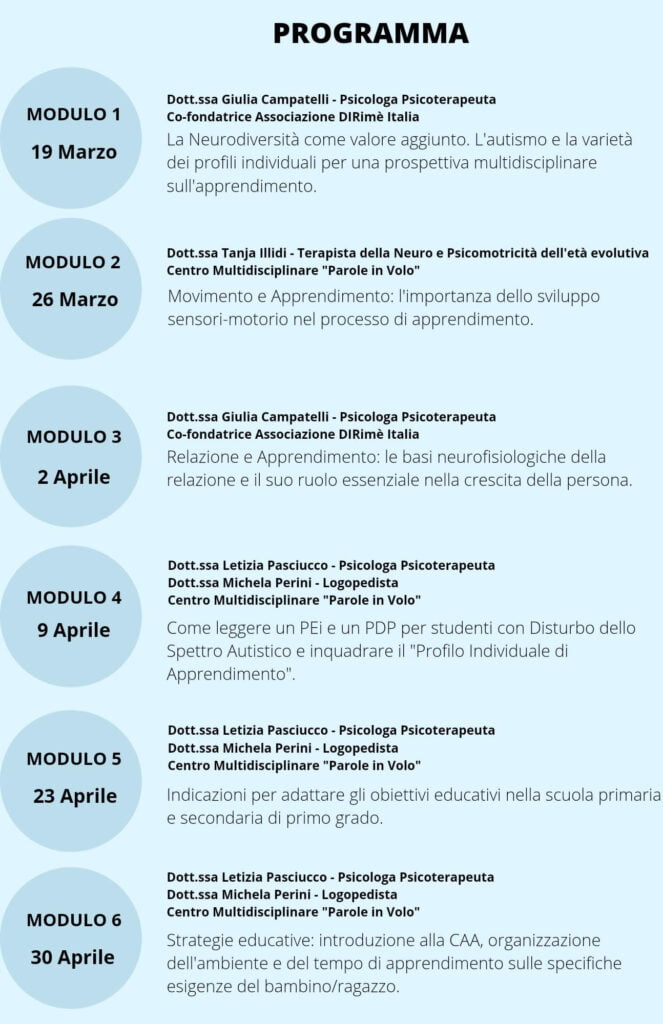 PROGRAMMA

MODULO 1
19 Marzo

Dott.ssa Giulia Campatelli - Psicologa Psicoterapeuta
Co-fondatrice Associazione DIRimè Italia

La Neurodiversità come valore aggiunto. L'autismo e la varietà dei profili individuali per una prospettiva multidisciplinare sull'apprendimento.

MODULO 2
26 Marzo

Dott.ssa Tanja Illidi - Terapista della Neuro e Psicomotricità dell'età evolutiva
Centro Multidisciplinare "Parole in Volo"

Movimento e Apprendimento: l'importanza dello sviluppo sensori-motorio nel processo di apprendimento.

MODULO 3
2 Aprile

Dott.ssa Giulia Campatelli - Psicologa Psicoterapeuta
Co-fondatrice Associazione DIRimè Italia

Relazione e Apprendimento: le basi neurofisiologiche della relazione e il suo ruolo essenziale nella crescita della persona.

MODULO 4
9 Aprile

Dott.ssa Letizia Pasciucco - Psicologa Psicoterapeuta
Dott.ssa Michela Perini - Logopedista
Centro Multidisciplinare "Parole in Volo"

Come leggere un PEi e un PDP per studenti con Disturbo dello Spettro Autistico e inquadrare il "Profilo Individuale di Apprendimento".

MODULO 5
23 Aprile

Dott.ssa Letizia Pasciucco - Psicologa Psicoterapeuta
Dott.ssa Michela Perini - Logopedista
Centro Multidisciplinare "Parole in Volo"

Indicazioni per adattare gli obiettivi educativi nella scuola primaria e secondaria di primo grado.

MODULO 6
30 Aprile

Dott.ssa Letizia Pasciucco - Psicologa Psicoterapeuta
Dott.ssa Michela Perini - Logopedista
Centro Multidisciplinare "Parole in Volo"

Strategie educative: introduzione alla CAA, organizzazione dell'ambiente e del tempo di apprendimento sulle specifiche esigenze del bambino/ragazzo.